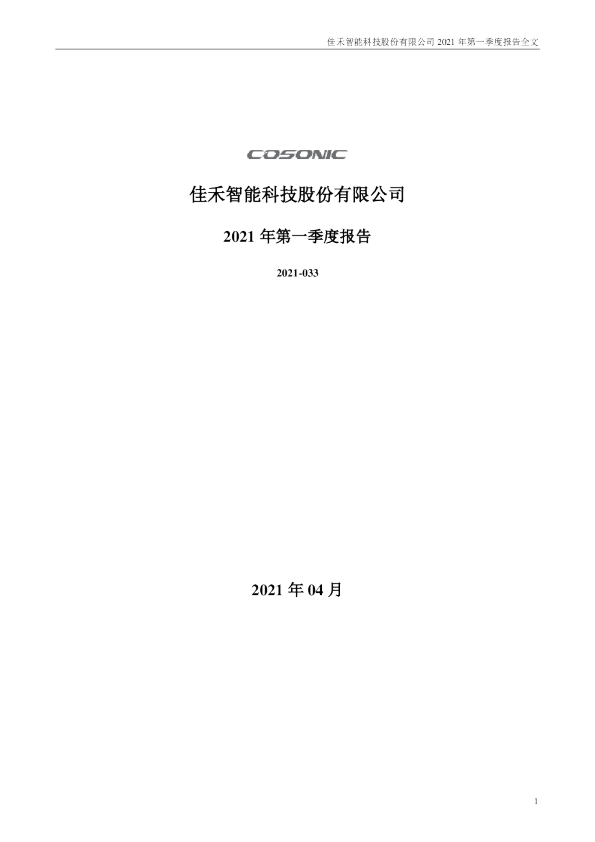 佳禾智能科技股份有限公司2021年第一季度报告全文

COSONIC

佳禾智能科技股份有限公司

2021年第一季度报告

2021-033

2021年04月

1